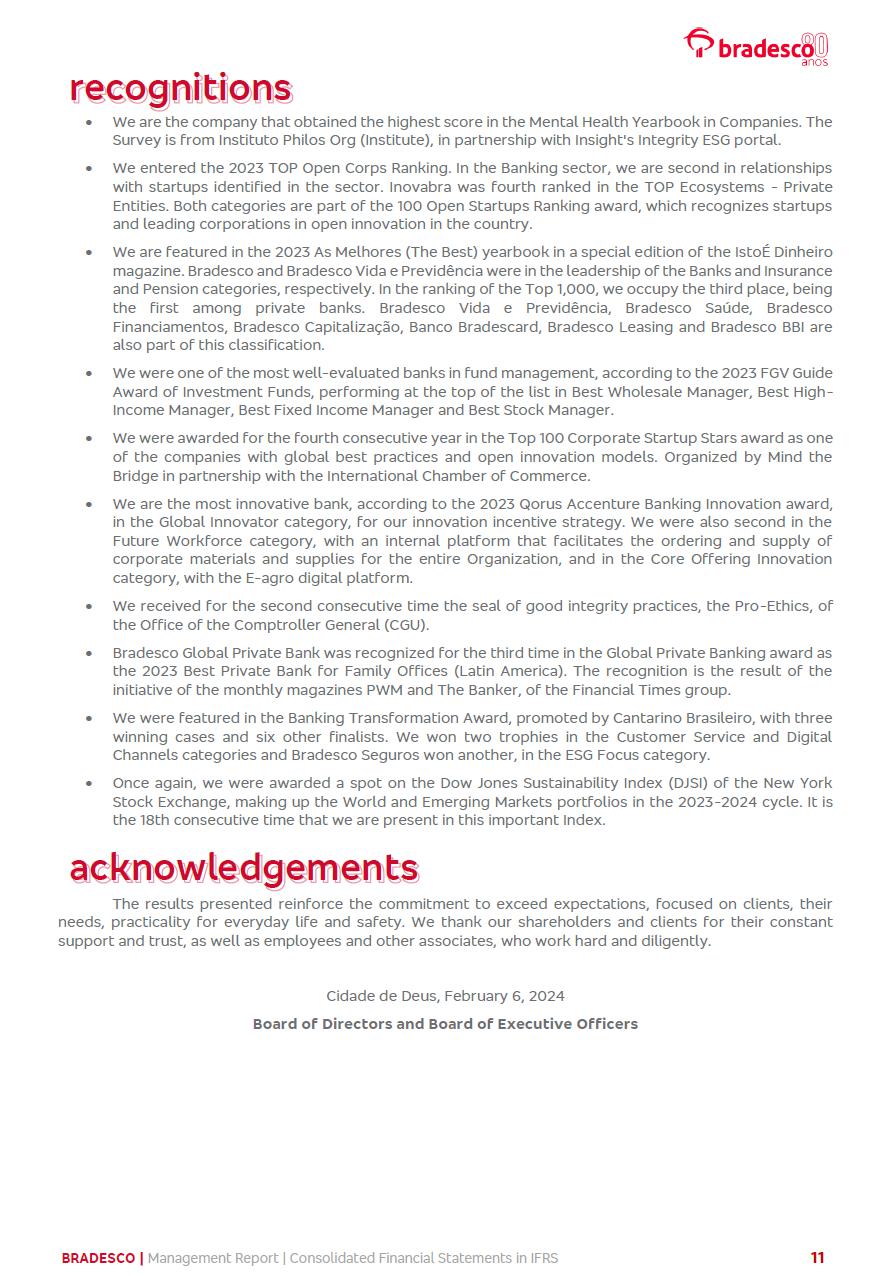 bradesco 80 anos

recognitions

• We are the company that obtained the highest score in the Mental Health Yearbook in Companies. The Survey is from Instituto Philos Org (Institute), in partnership with Insight's Integrity ESG portal.

• We entered the 2023 TOP Open Corps Ranking. In the Banking sector, we are second in relationships with startups identified in the sector. Inovabra was fourth ranked in the TOP Ecosystems - Private Entities. Both categories are part of the 100 Open Startups Ranking award, which recognizes startups and leading corporations in open innovation in the country.

• We are featured in the 2023 As Melhores (The Best) yearbook in a special edition of the IstoÉ Dinheiro magazine. Bradesco and Bradesco Vida e Previdência were in the leadership of the Banks and Insurance and Pension categories, respectively. In the ranking of the Top 1,000, we occupy the third place, being the first among private banks. Bradesco Vida e Previdência, Bradesco Saúde, Bradesco Financiamentos, Bradesco Capitalização, Banco Bradescard, Bradesco Leasing and Bradesco BBI are also part of this classification.

• We were one of the most well-evaluated banks in fund management, according to the 2023 FGV Guide Award of Investment Funds, performing at the top of the list in Best Wholesale Manager, Best High-Income Manager, Best Fixed Income Manager and Best Stock Manager.

• We were awarded for the fourth consecutive year in the Top 100 Corporate Startup Stars award as one of the companies with global best practices and open innovation models. Organized by Mind the Bridge in partnership with the International Chamber of Commerce.

• We are the most innovative bank, according to the 2023 Qorus Accenture Banking Innovation award, in the Global Innovator category, for our innovation incentive strategy. We were also second in the Future Workforce category, with an internal platform that facilitates the ordering and supply of corporate materials and supplies for the entire Organization, and in the Core Offering Innovation category, with the E-agro digital platform.

• We received for the second consecutive time the seal of good integrity practices, the Pro-Ethics, of the Office of the Comptroller General (CGU).

• Bradesco Global Private Bank was recognized for the third time in the Global Private Banking award as the 2023 Best Private Bank for Family Offices (Latin America). The recognition is the result of the initiative of the monthly magazines PWM and The Banker, of the Financial Times group.

• We were featured in the Banking Transformation Award, promoted by Cantarino Brasileiro, with three winning cases and six other finalists. We won two trophies in the Customer Service and Digital Channels categories and Bradesco Seguros won another, in the ESG Focus category.

• Once again, we were awarded a spot on the Dow Jones Sustainability Index (DJSI) of the New York Stock Exchange, making up the World and Emerging Markets portfolios in the 2023-2024 cycle. It is the 18th consecutive time that we are present in this important Index.

acknowledgements

The results presented reinforce the commitment to exceed expectations, focused on clients, their needs, practicality for everyday life and safety. We thank our shareholders and clients for their constant support and trust, as well as employees and other associates, who work hard and diligently.

Cidade de Deus, February 6, 2024

Board of Directors and Board of Executive Officers

BRADESCO | Management Report | Consolidated Financial Statements in IFRS 11